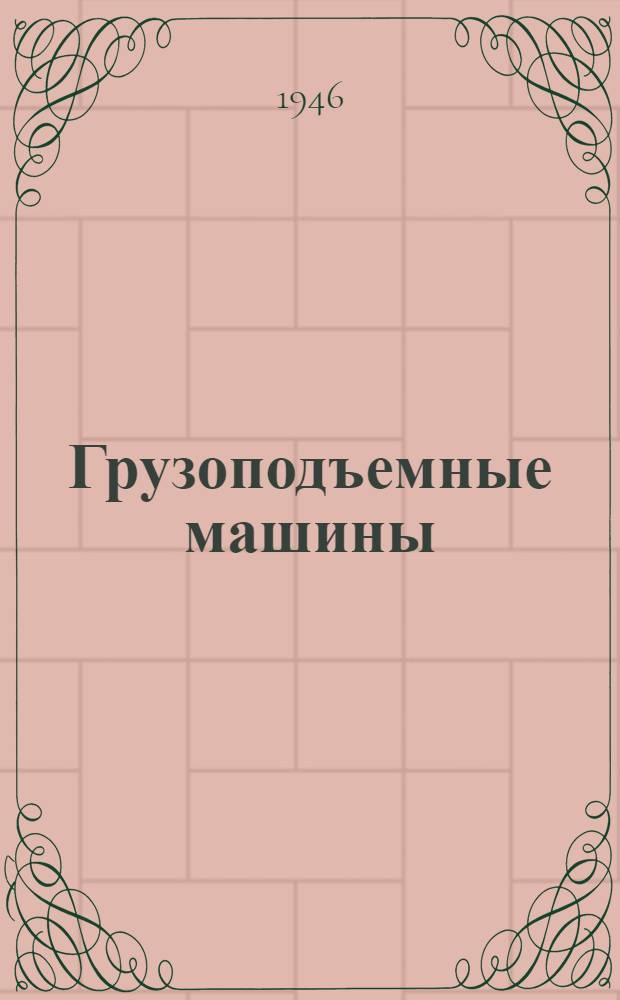 1946

Грузоподъемные машины